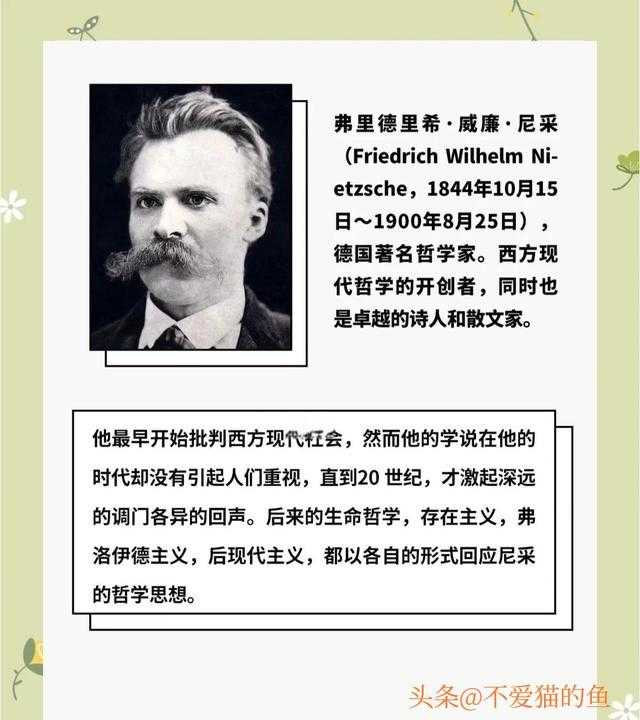 弗里德里希·威廉·尼采（Friedrich Wilhelm Nietzsche，1844年10月15日～1900年8月25日），德国著名哲学家。西方现代哲学的开创者，同时也是卓越的诗人和散文家。

他最早开始批判西方现代社会，然而他的学说在他的时代却没有引起人们重视，直到20世纪，才激起深远的调门各异的回声。后来的生命哲学，存在主义，弗洛伊德主义，后现代主义，都以各自的形式回应尼采的哲学思想。

头条@不爱猫的鱼